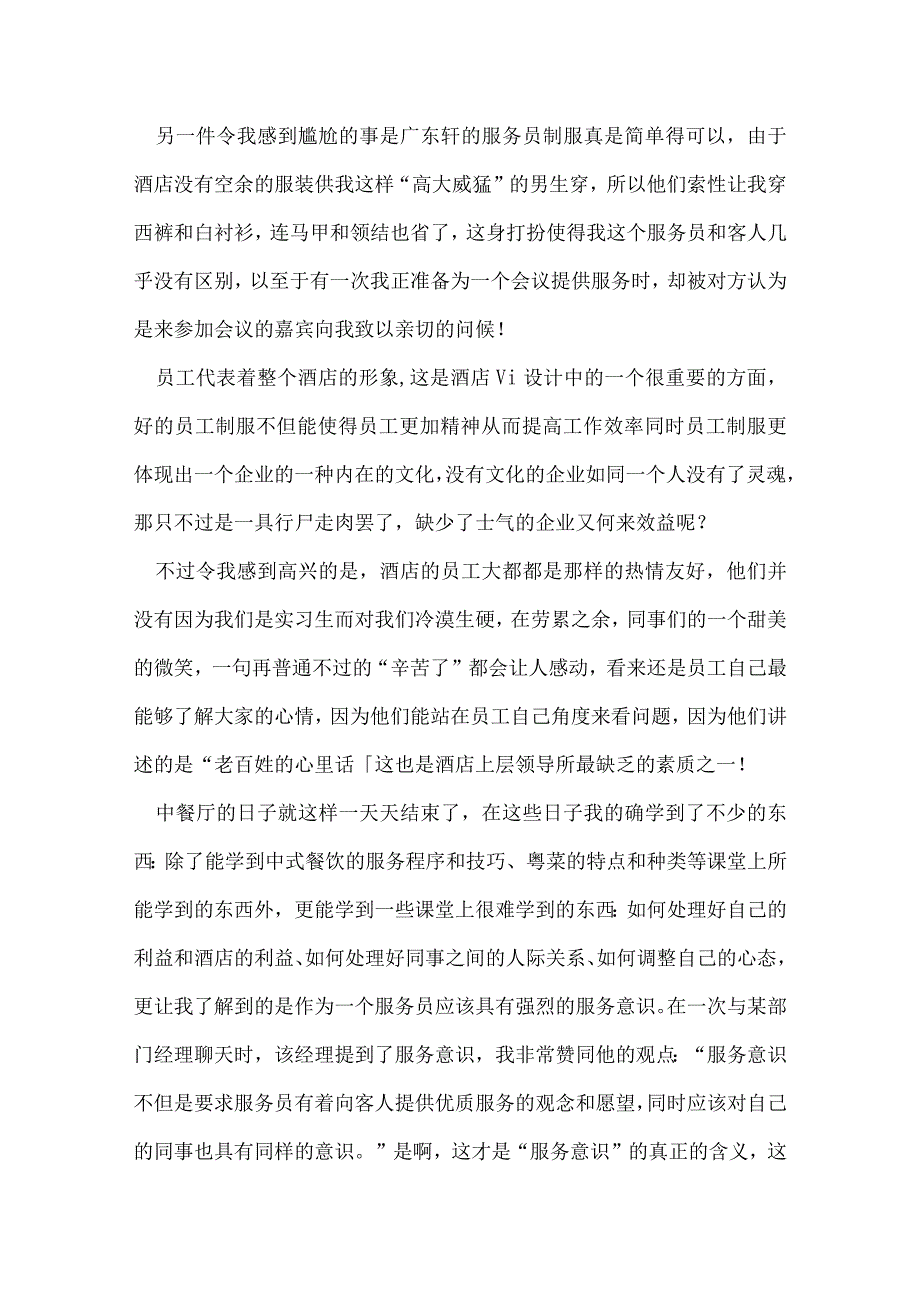 另一件令我感到尴尬的事是广东轩的服务员制服真是简单得可以，由于酒店没有空余的服装供我这样“高大威猛”的男生穿，所以他们索性让我穿西裤和白衬衫，连马甲和领结也省了，这身打扮使得我这个服务员和客人几乎没有区别，以至于有一次我正准备为一个会议提供服务时，却被对方认为是来参加会议的嘉宾向我致以亲切的问候！

员工代表着整个酒店的形象,这是酒店Vi设计中的一个很重要的方面，好的员工制服不但能使得员工更加精神从而提高工作效率同时员工制服更体现出一个企业的一种内在的文化,没有文化的企业如同一个人没有了灵魂，那只不过是一具行尸走肉罢了，缺少了士气的企业又何来效益呢？

不过令我感到高兴的是，酒店的员工大都都是那样的热情友好，他们并没有因为我们是实习生而对我们冷漠生硬，在劳累之余，同事们的一个甜美的微笑，一句再普通不过的“辛苦了”都会让人感动，看来还是员工自己最能够了解大家的心情，因为他们能站在员工自己角度来看问题，因为他们讲述的是“老百姓的心里话「这也是酒店上层领导所最缺乏的素质之一！

中餐厅的日子就这样一天天结束了，在这些日子我的确学到了不少的东西：除了能学到中式餐饮的服务程序和技巧、粤菜的特点和种类等课堂上所能学到的东西外，更能学到一些课堂上很难学到的东西：如何处理好自己的利益和酒店的利益、如何处理好同事之间的人际关系、如何调整自己的心态，更让我了解到的是作为一个服务员应该具有强烈的服务意识。在一次与某部门经理聊天时，该经理提到了服务意识，我非常赞同他的观点：“服务意识不但是要求服务员有着向客人提供优质服务的观念和愿望，同时应该对自己的同事也具有同样的意识。”是啊，这才是“服务意识”的真正的含义，这